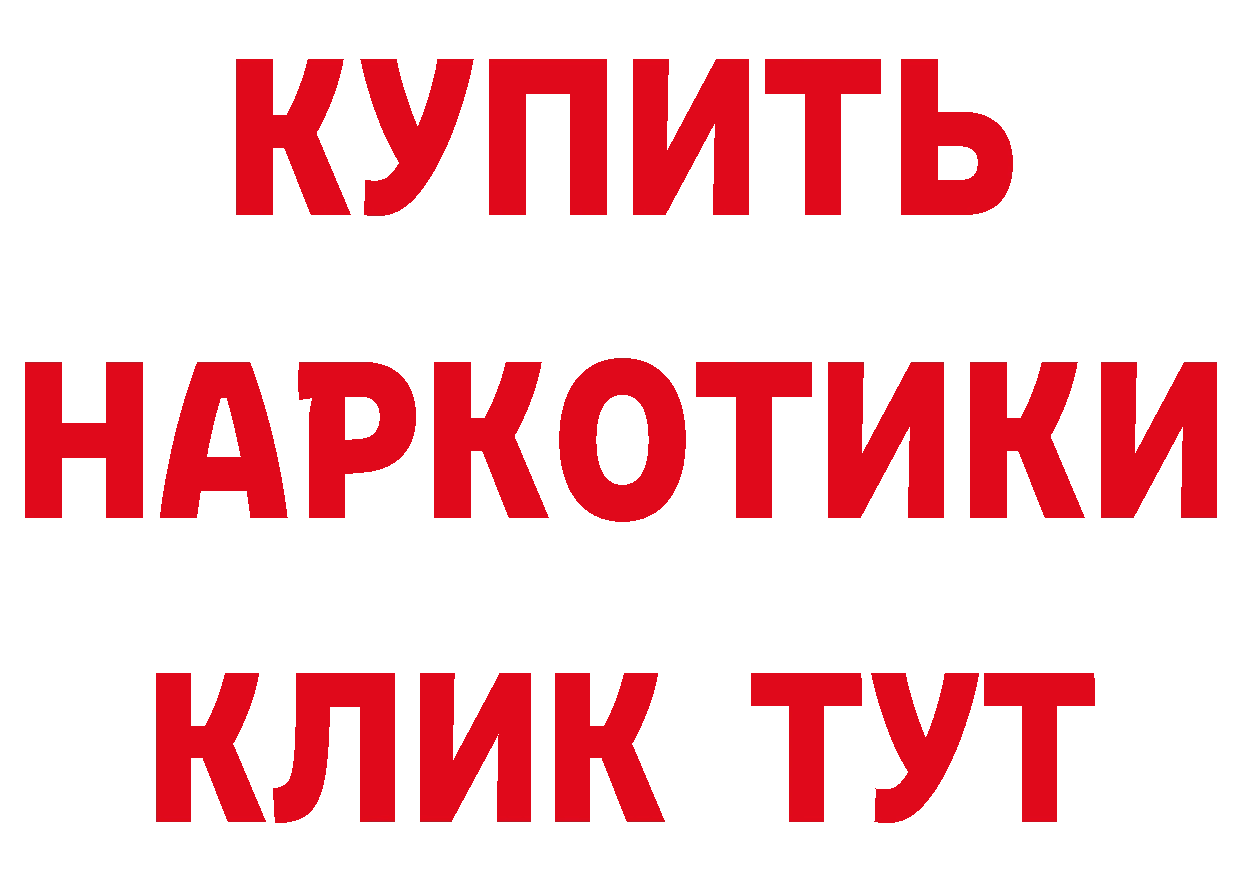 КУПИТЬ НАРКОТИКИ КЛИК ТУТ